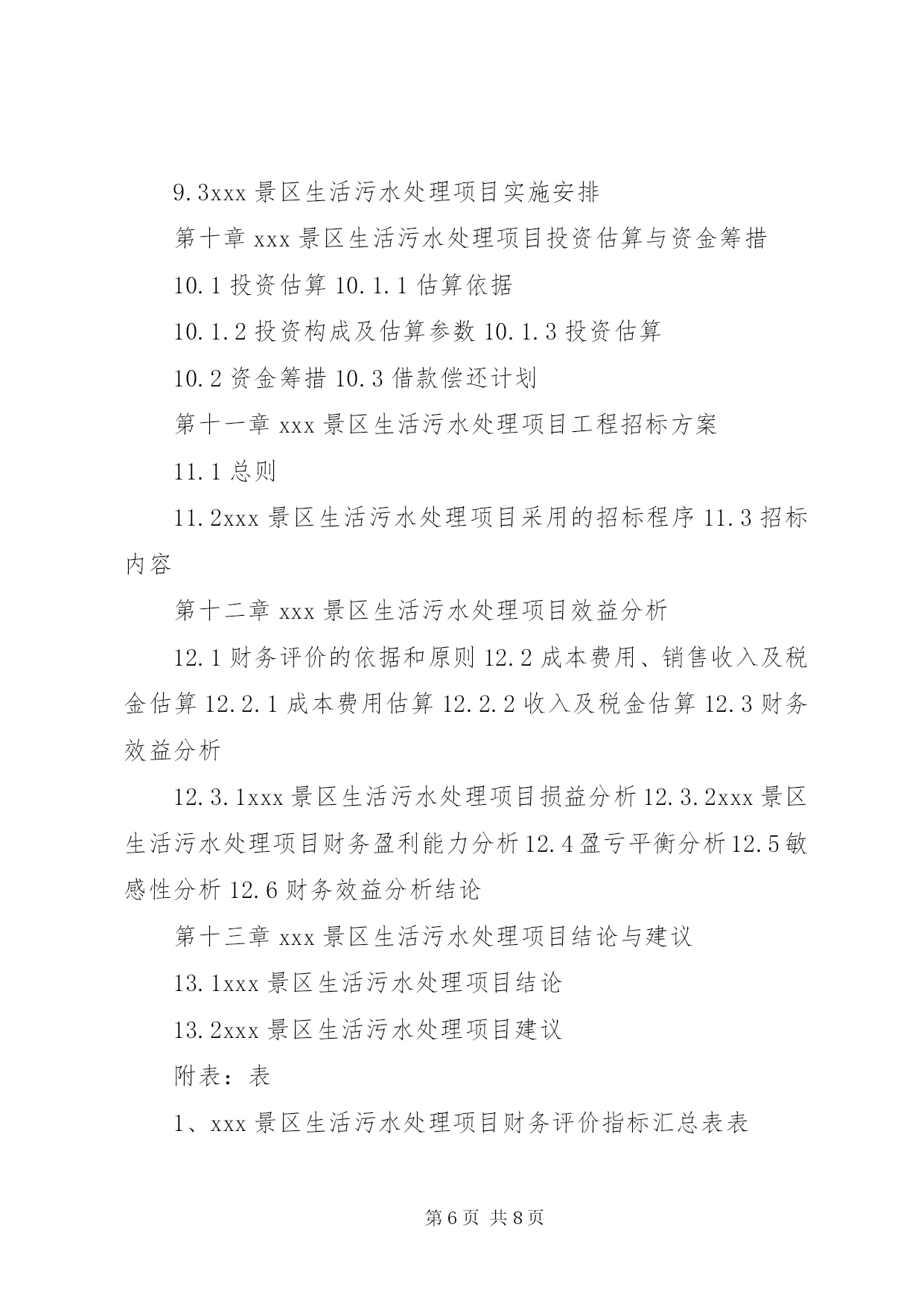 9.3xxx 景区生活污水处理项目实施安排

第十章 xxx 景区生活污水处理项目投资估算与资金筹措

10.1 投资估算 10.1.1 估算依据

10.1.2 投资构成及估算参数 10.1.3 投资估算

10.2 资金筹措 10.3 借款偿还计划

第十一章 xxx 景区生活污水处理项目工程招标方案

11.1 总则

11.2xxx 景区生活污水处理项目采用的招标程序 11.3 招标内容

第十二章 xxx 景区生活污水处理项目效益分析

12.1 财务评价的依据和原则 12.2 成本费用、销售收入及税金估算 12.2.1 成本费用估算 12.2.2 收入及税金估算 12.3 财务效益分析

12.3.1xxx 景区生活污水处理项目损益分析 12.3.2xxx 景区生活污水处理项目财务盈利能力分析 12.4 盈亏平衡分析 12.5 敏感性分析 12.6 财务效益分析结论

第十三章 xxx 景区生活污水处理项目结论与建议

13.1xxx 景区生活污水处理项目结论

13.2xxx 景区生活污水处理项目建议

附表：表

1、xxx 景区生活污水处理项目财务评价指标汇总表表

第 6 页 共 8 页